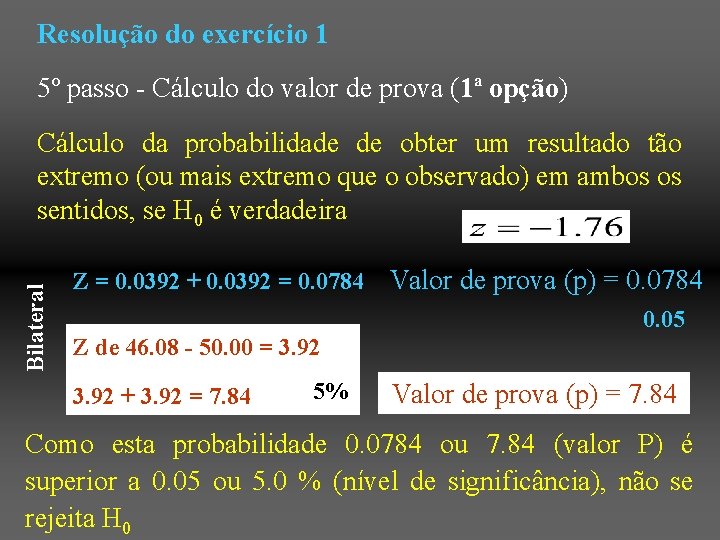 Resolução do exercício 1

5º passo - Cálculo do valor de prova (1ª opção)

Cálculo da probabilidade de obter um resultado tão extremo (ou mais extremo que o observado) em ambos os sentidos, se $H_0$ é verdadeira

$z = -1.76$

Bilateral

Z = 0.0392 + 0.0392 = 0.0784

Valor de prova (p) = 0.0784

0.05

Z de 46.08 - 50.00 = 3.92

3.92 + 3.92 = 7.84

5%

Valor de prova (p) = 7.84

Como esta probabilidade 0.0784 ou 7.84 (valor P) é superior a 0.05 ou 5.0 % (nível de significância), não se rejeita $H_0$